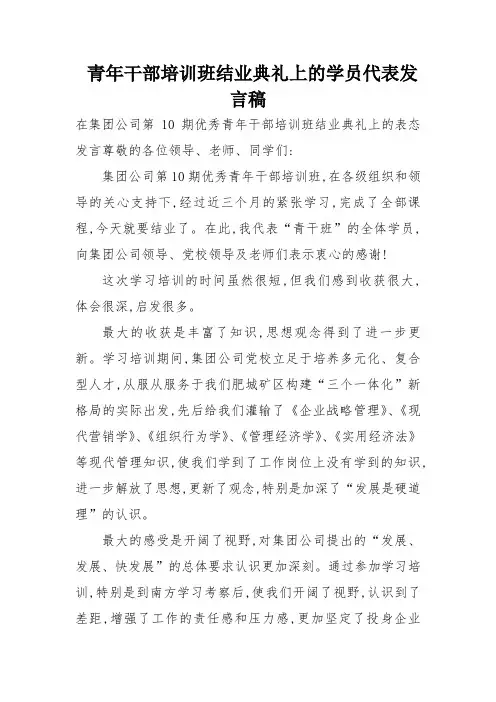 青年干部培训班结业典礼上的学员代表发言稿

在集团公司第 10 期优秀青年干部培训班结业典礼上的表态发言尊敬的各位领导、老师、同学们:

集团公司第10期优秀青年干部培训班,在各级组织和领导的关心支持下,经过近三个月的紧张学习,完成了全部课程,今天就要结业了。在此,我代表“青干班”的全体学员,向集团公司领导、党校领导及老师们表示衷心的感谢!

这次学习培训的时间虽然很短,但我们感到收获很大、体会很深,启发很多。

最大的收获是丰富了知识,思想观念得到了进一步更新。学习培训期间,集团公司党校立足于培养多元化、复合型人才,从服从服务于我们肥城矿区构建“三个一体化”新格局的实际出发,先后给我们灌输了《企业战略管理》、《现代营销学》、《组织行为学》、《管理经济学》、《实用经济法》等现代管理知识,使我们学到了工作岗位上没有学到的知识,进一步解放了思想,更新了观念,特别是加深了“发展是硬道理”的认识。

最大的感受是开阔了视野,对集团公司提出的“发展、发展、快发展”的总体要求认识更加深刻。通过参加学习培训,特别是到南方学习考察后,使我们开阔了视野,认识到了差距,增强了工作的责任感和压力感,更加坚定了投身企业